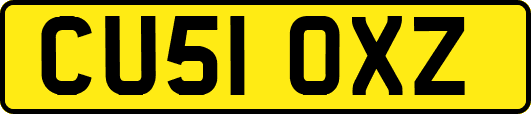 CU51 OXZ